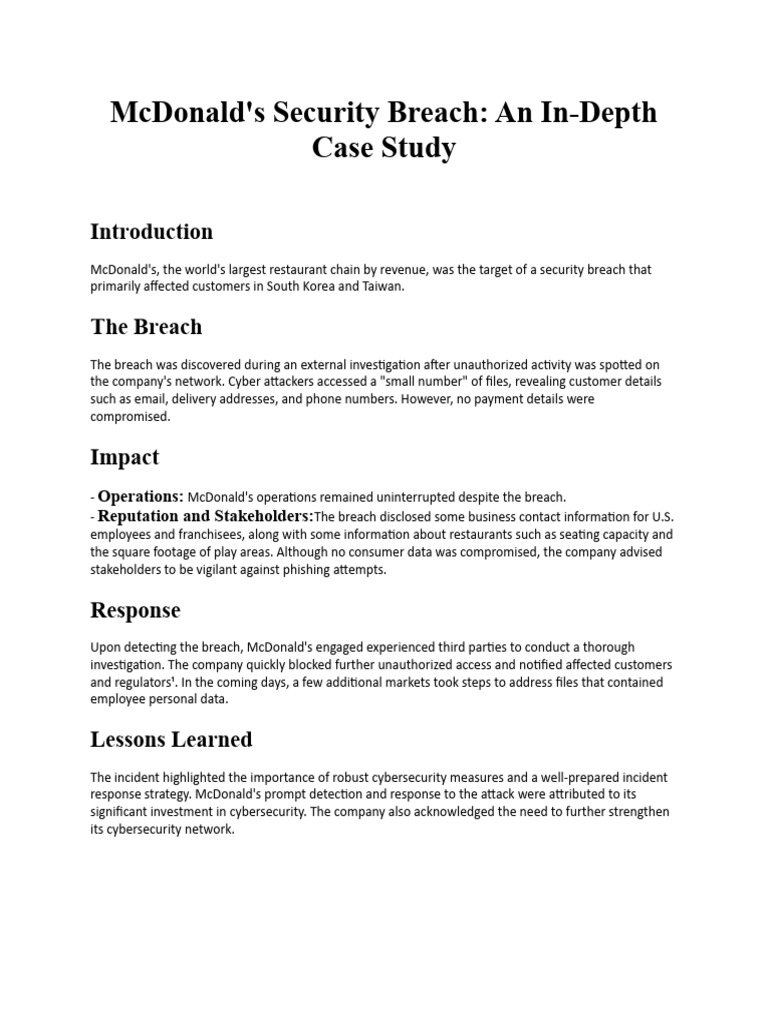 McDonald's Security Breach: An In-Depth Case Study

Introduction

McDonald's, the world's largest restaurant chain by revenue, was the target of a security breach that primarily affected customers in South Korea and Taiwan.

The Breach

The breach was discovered during an external investigation after unauthorized activity was spotted on the company's network. Cyber attackers accessed a "small number" of files, revealing customer details such as email, delivery addresses, and phone numbers. However, no payment details were compromised.

Impact

- Operations: McDonald's operations remained uninterrupted despite the breach.
- Reputation and Stakeholders:The breach disclosed some business contact information for U.S. employees and franchisees, along with some information about restaurants such as seating capacity and the square footage of play areas. Although no consumer data was compromised, the company advised stakeholders to be vigilant against phishing attempts.

Response

Upon detecting the breach, McDonald's engaged experienced third parties to conduct a thorough investigation. The company quickly blocked further unauthorized access and notified affected customers and regulators¹. In the coming days, a few additional markets took steps to address files that contained employee personal data.

Lessons Learned

The incident highlighted the importance of robust cybersecurity measures and a well-prepared incident response strategy. McDonald's prompt detection and response to the attack were attributed to its significant investment in cybersecurity. The company also acknowledged the need to further strengthen its cybersecurity network.